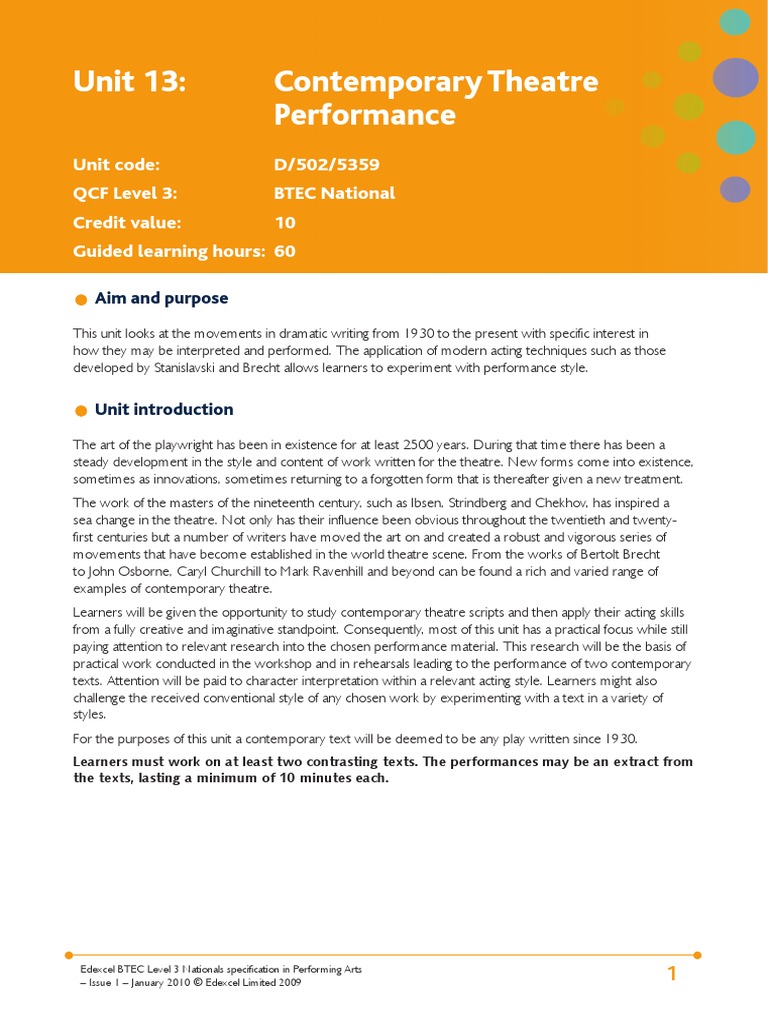 Unit 13: Contemporary Theatre Performance

Unit code: D/502/5359
QCF Level 3: BTEC National
Credit value: 10
Guided learning hours: 60

Aim and purpose

This unit looks at the movements in dramatic writing from 1930 to the present with specific interest in how they may be interpreted and performed. The application of modern acting techniques such as those developed by Stanislavski and Brecht allows learners to experiment with performance style.

Unit introduction

The art of the playwright has been in existence for at least 2500 years. During that time there has been a steady development in the style and content of work written for the theatre. New forms come into existence, sometimes as innovations, sometimes returning to a forgotten form that is thereafter given a new treatment.

The work of the masters of the nineteenth century, such as Ibsen, Strindberg and Chekhov, has inspired a sea change in the theatre. Not only has their influence been obvious throughout the twentieth and twenty-first centuries but a number of writers have moved the art on and created a robust and vigorous series of movements that have become established in the world theatre scene. From the works of Bertolt Brecht to John Osborne, Caryl Churchill to Mark Ravenhill and beyond can be found a rich and varied range of examples of contemporary theatre.

Learners will be given the opportunity to study contemporary theatre scripts and then apply their acting skills from a fully creative and imaginative standpoint. Consequently, most of this unit has a practical focus while still paying attention to relevant research into the chosen performance material. This research will be the basis of practical work conducted in the workshop and in rehearsals leading to the performance of two contemporary texts. Attention will be paid to character interpretation within a relevant acting style. Learners might also challenge the received conventional style of any chosen work by experimenting with a text in a variety of styles.

For the purposes of this unit a contemporary text will be deemed to be any play written since 1930.

Learners must work on at least two contrasting texts. The performances may be an extract from the texts, lasting a minimum of 10 minutes each.

Edexcel BTEC Level 3 Nationals specification in Performing Arts – Issue 1 – January 2010 © Edexcel Limited 2009

1